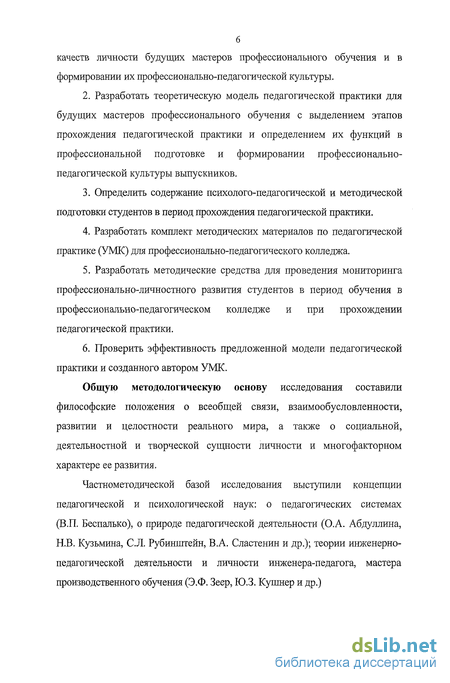 6

качеств личности будущих мастеров профессионального обучения и в формировании их профессионально-педагогической культуры.

2. Разработать теоретическую модель педагогической практики для будущих мастеров профессионального обучения с выделением этапов прохождения педагогической практики и определением их функций в профессиональной подготовке и формировании профессионально-педагогической культуры выпускников.

3. Определить содержание психолого-педагогической и методической подготовки студентов в период прохождения педагогической практики.

4. Разработать комплект методических материалов по педагогической практике (УМК) для профессионально-педагогического колледжа.

5. Разработать методические средства для проведения мониторинга профессионально-личностного развития студентов в период обучения в профессионально-педагогическом колледже и при прохождении педагогической практики.

6. Проверить эффективность предложенной модели педагогической практики и созданного автором УМК.

Общую методологическую основу исследования составили философские положения о всеобщей связи, взаимообусловленности, развитии и целостности реального мира, а также о социальной, деятельностной и творческой сущности личности и многофакторном характере ее развития.

Частнометодической базой исследования выступили концепции педагогической и психологической наук: о педагогических системах (В.П. Беспалько), о природе педагогической деятельности (О.А. Абдуллина, Н.В. Кузьмина, С.Л. Рубинштейн, В.А. Сластенин и др.); теории инженерно-педагогической деятельности и личности инженера-педагога, мастера производственного обучения (Э.Ф. Зеер, Ю.З. Кушнер и др.)

dsLib.net
библиотека диссертаций